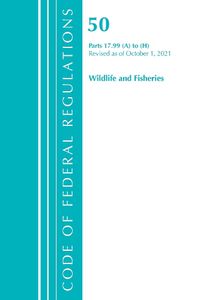 CODE OF FEDERAL REGULATIONS

50

Parts 17.99 (A) to (H)
Revised as of October 1, 2021

Wildlife and Fisheries